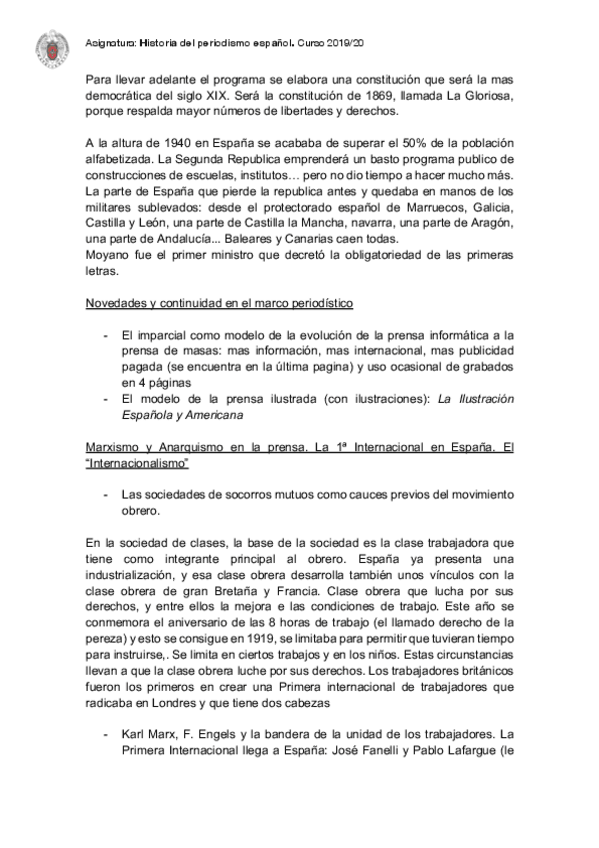 Asignatura: Historia del periodismo español. Curso 2019/20

Para llevar adelante el programa se elabora una constitución que será la mas democrática del siglo XIX. Será la constitución de 1869, llamada La Gloriosa, porque respalda mayor números de libertades y derechos.

A la altura de 1940 en España se acababa de superar el 50% de la población alfabetizada. La Segunda Republica emprenderá un basto programa publico de construcciones de escuelas, institutos… pero no dio tiempo a hacer mucho más. La parte de España que pierde la republica antes y quedaba en manos de los militares sublevados: desde el protectorado español de Marruecos, Galicia, Castilla y León, una parte de Castilla la Mancha, navarra, una parte de Aragón, una parte de Andalucía... Baleares y Canarias caen todas.
Moyano fue el primer ministro que decretó la obligatoriedad de las primeras letras.

Novedades y continuidad en el marco periodístico

- El imparcial como modelo de la evolución de la prensa informática a la prensa de masas: mas información, mas internacional, mas publicidad pagada (se encuentra en la última pagina) y uso ocasional de grabados en 4 páginas
- El modelo de la prensa ilustrada (con ilustraciones): La Ilustración Española y Americana

Marxismo y Anarquismo en la prensa. La 1ª Internacional en España. El "Internacionalismo"

- Las sociedades de socorros mutuos como cauces previos del movimiento obrero.

En la sociedad de clases, la base de la sociedad es la clase trabajadora que tiene como integrante principal al obrero. España ya presenta una industrialización, y esa clase obrera desarrolla también unos vínculos con la clase obrera de gran Bretaña y Francia. Clase obrera que lucha por sus derechos, y entre ellos la mejora e las condiciones de trabajo. Este año se conmemora el aniversario de las 8 horas de trabajo (el llamado derecho de la pereza) y esto se consigue en 1919, se limitaba para permitir que tuvieran tiempo para instruirse,. Se limita en ciertos trabajos y en los niños. Estas circunstancias llevan a que la clase obrera luche por sus derechos. Los trabajadores británicos fueron los primeros en crear una Primera internacional de trabajadores que radicaba en Londres y que tiene dos cabezas

- Karl Marx, F. Engels y la bandera de la unidad de los trabajadores. La Primera Internacional llega a España: José Fanelli y Pablo Lafargue (le